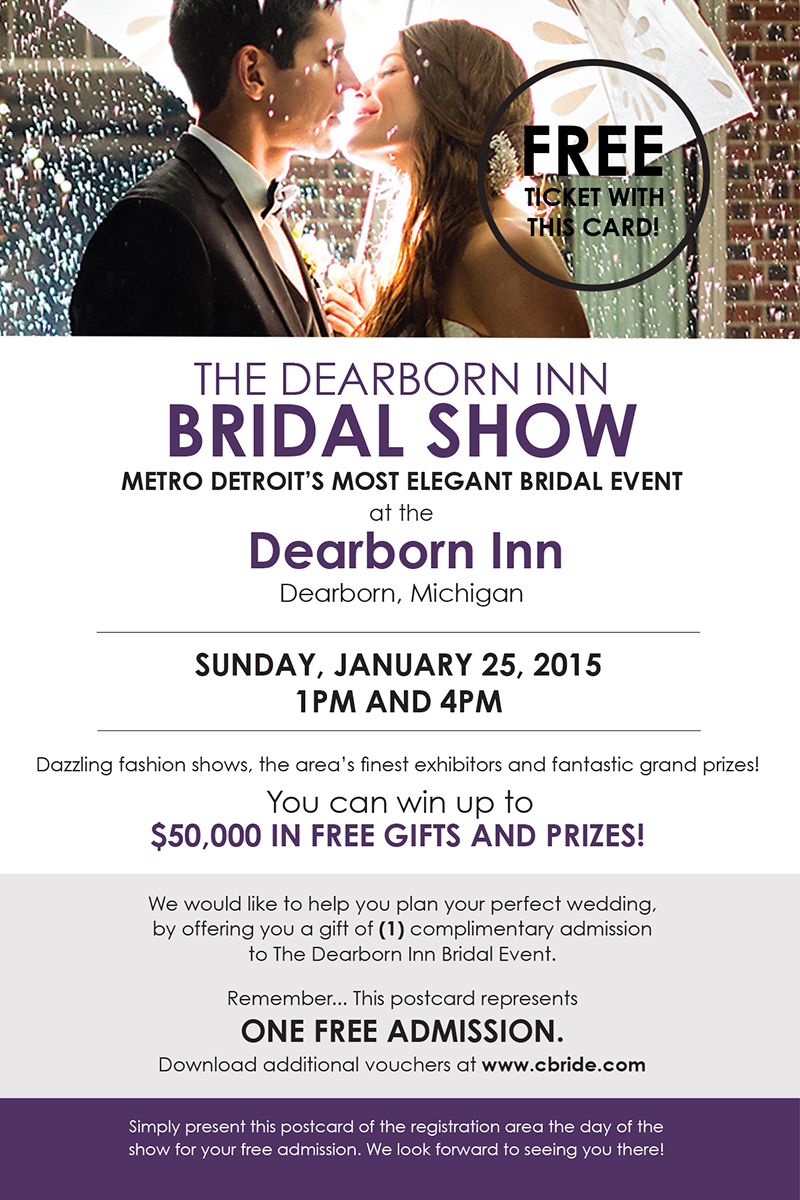 FREE
TICKET WITH
THIS CARD!

THE DEARBORN INN
BRIDAL SHOW
METRO DETROIT'S MOST ELEGANT BRIDAL EVENT
at the
Dearborn Inn
Dearborn, Michigan

SUNDAY, JANUARY 25, 2015
1PM AND 4PM

Dazzling fashion shows, the area's finest exhibitors and fantastic grand prizes!

You can win up to
$50,000 IN FREE GIFTS AND PRIZES!

We would like to help you plan your perfect wedding, by offering you a gift of (1) complimentary admission to The Dearborn Inn Bridal Event.

Remember... This postcard represents
ONE FREE ADMISSION.
Download additional vouchers at www.cbride.com

Simply present this postcard of the registration area the day of the show for your free admission. We look forward to seeing you there!